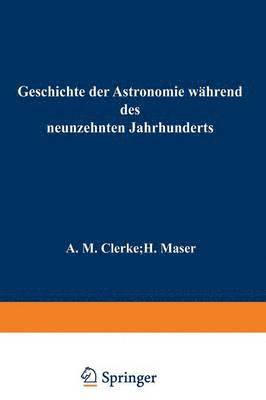 Geschichte der Astronomie während des neunzehnten Jahrhunderts

A. M. Clerke;H. Maser

Springer